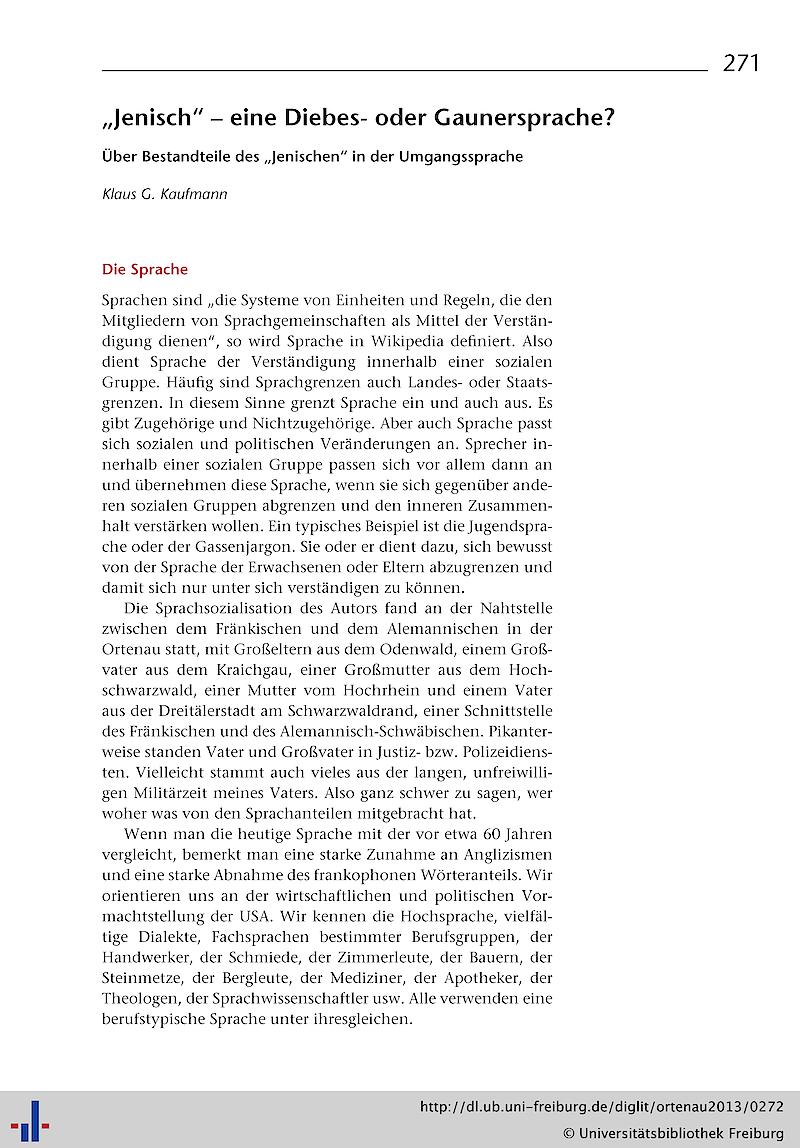 271

„Jenisch" – eine Diebes- oder Gaunersprache?

Über Bestandteile des „Jenischen" in der Umgangssprache

Klaus G. Kaufmann

Die Sprache

Sprachen sind „die Systeme von Einheiten und Regeln, die den Mitgliedern von Sprachgemeinschaften als Mittel der Verständigung dienen", so wird Sprache in Wikipedia definiert. Also dient Sprache der Verständigung innerhalb einer sozialen Gruppe. Häufig sind Sprachgrenzen auch Landes- oder Staatsgrenzen. In diesem Sinne grenzt Sprache ein und auch aus. Es gibt Zugehörige und Nichtzugehörige. Aber auch Sprache passt sich sozialen und politischen Veränderungen an. Sprecher innerhalb einer sozialen Gruppe passen sich vor allem dann an und übernehmen diese Sprache, wenn sie sich gegenüber anderen sozialen Gruppen abgrenzen und den inneren Zusammenhalt verstärken wollen. Ein typisches Beispiel ist die Jugendsprache oder der Gassenjargon. Sie oder er dient dazu, sich bewusst von der Sprache der Erwachsenen oder Eltern abzugrenzen und damit sich nur unter sich verständigen zu können.

Die Sprachsozialisation des Autors fand an der Nahtstelle zwischen dem Fränkischen und dem Alemannischen in der Ortenau statt, mit Großeltern aus dem Odenwald, einem Großvater aus dem Kraichgau, einer Großmutter aus dem Hochschwarzwald, einer Mutter vom Hochrhein und einem Vater aus der Dreitälerstadt am Schwarzwaldrand, einer Schnittstelle des Fränkischen und des Alemannisch-Schwäbischen. Pikanterweise standen Vater und Großvater in Justiz- bzw. Polizeidiensten. Vielleicht stammt auch vieles aus der langen, unfreiwilligen Militärzeit meines Vaters. Also ganz schwer zu sagen, wer woher was von den Sprachanteilen mitgebracht hat.

Wenn man die heutige Sprache mit der vor etwa 60 Jahren vergleicht, bemerkt man eine starke Zunahme an Anglizismen und eine starke Abnahme des frankophonen Wörteranteils. Wir orientieren uns an der wirtschaftlichen und politischen Vormachtstellung der USA. Wir kennen die Hochsprache, vielfältige Dialekte, Fachsprachen bestimmter Berufsgruppen, der Handwerker, der Schmiede, der Zimmerleute, der Bauern, der Steinmetze, der Bergleute, der Mediziner, der Apotheker, der Theologen, der Sprachwissenschaftler usw. Alle verwenden eine berufstypische Sprache unter ihresgleichen.

http://dl.ub.uni-freiburg.de/diglit/ortenau2013/0272
© Universitätsbibliothek Freiburg